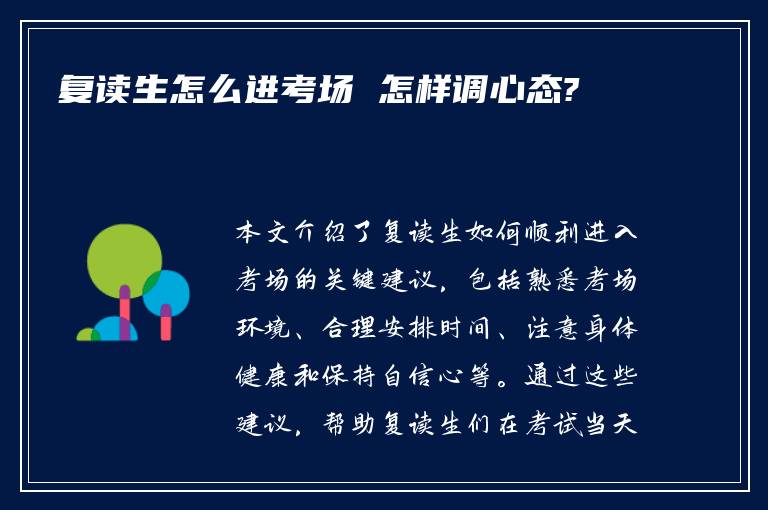 复读生怎么进考场 怎样调心态?

本文介绍了复读生如何顺利进入考场的关键建议，包括熟悉考场环境、合理安排时间、注意身体健康和保持自信心等。通过这些建议，帮助复读生们在考试当天